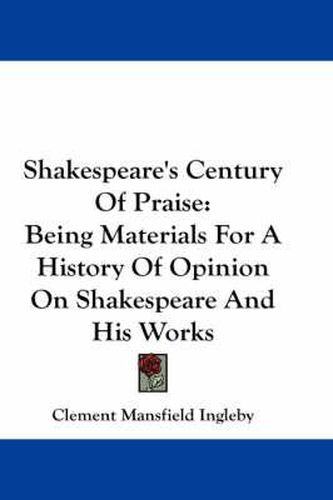 Shakespeare's Century Of Praise:
Being Materials For A History Of Opinion On Shakespeare And His Works

Clement Mansfield Ingleby